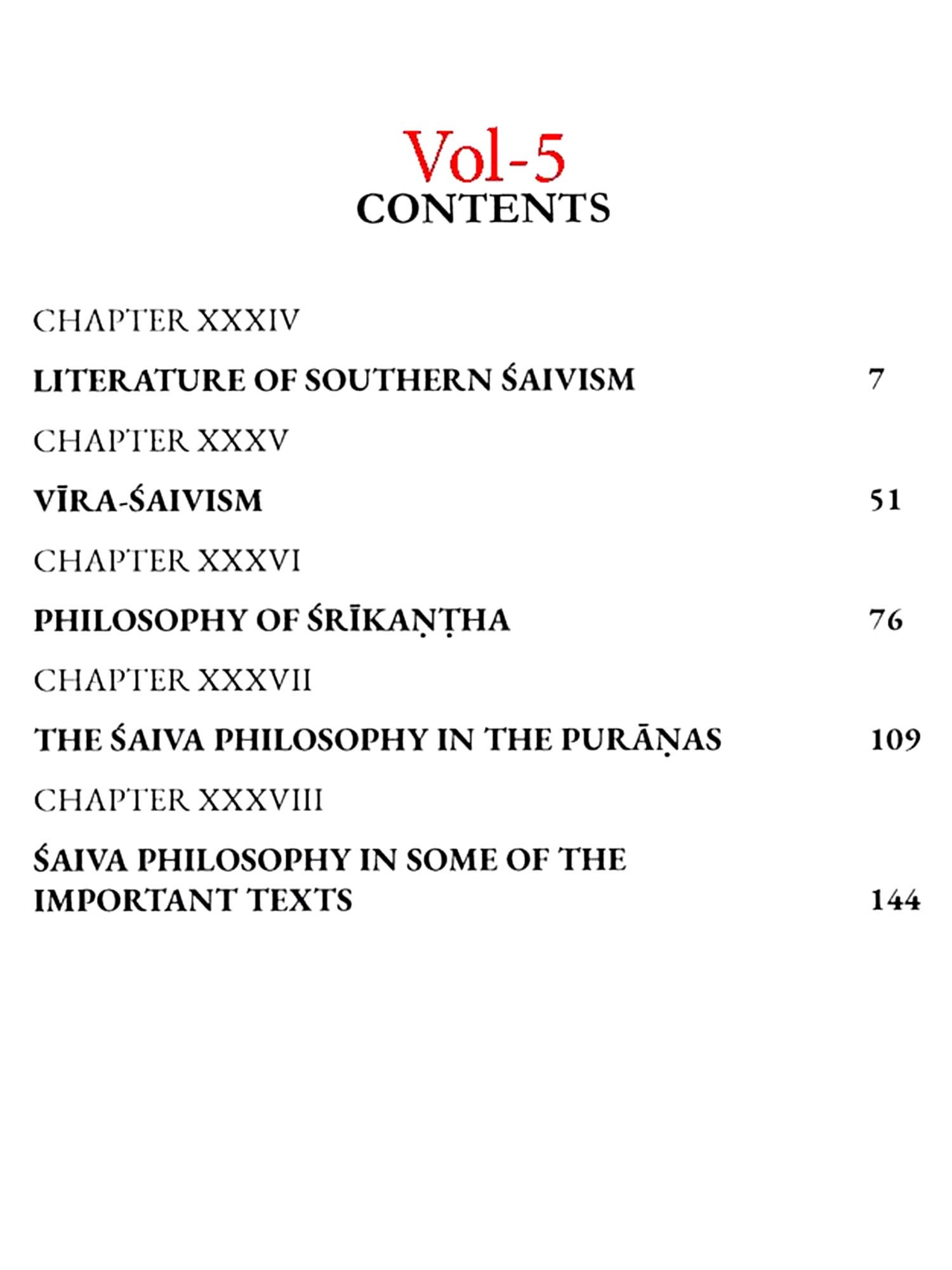 Vol-5
CONTENTS

CHAPTER XXXIV

LITERATURE OF SOUTHERN ŚAIVISM 7

CHAPTER XXXV

VĪRA-ŚAIVISM 51

CHAPTER XXXVI

PHILOSOPHY OF ŚRĪKAṆṬHA 76

CHAPTER XXXVII

THE ŚAIVA PHILOSOPHY IN THE PURĀṆAS 109

CHAPTER XXXVIII

ŚAIVA PHILOSOPHY IN SOME OF THE IMPORTANT TEXTS 144